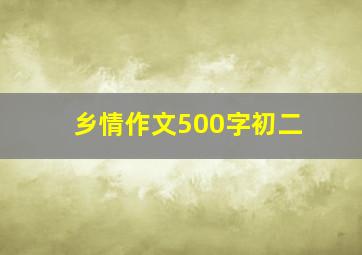 乡情作文500字初二